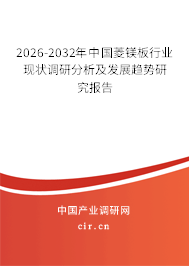 2026-2032年中国菱镁板行业现状调研分析及发展趋势研究报告

中国产业调研网

cir.cn